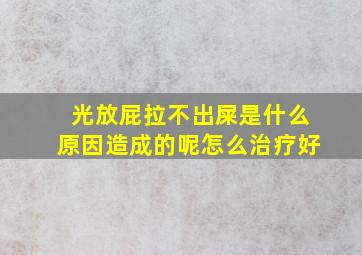 光放屁拉不出屎是什么原因造成的呢怎么治疗好